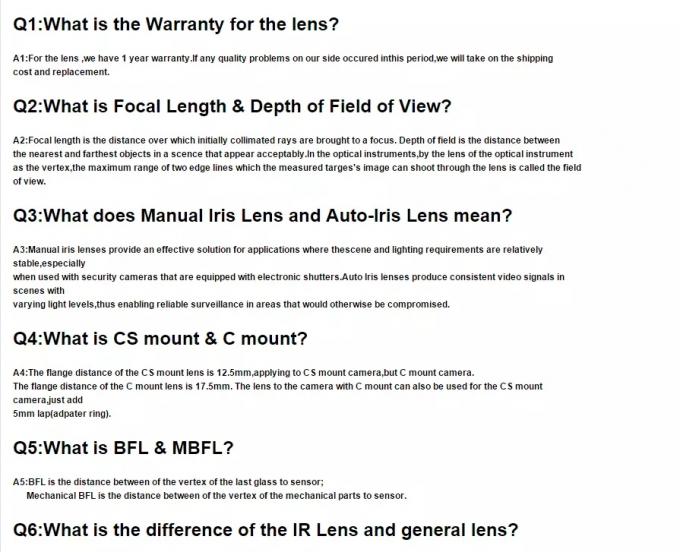 Q1:What is the Warranty for the lens?

A1:For the lens ,we have 1 year warranty.If any quality problems on our side occured inthis period,we will take on the shipping cost and replacement.

Q2:What is Focal Length & Depth of Field of View?

A2:Focal length is the distance over which initially collimated rays are brought to a focus. Depth of field is the distance between the nearest and farthest objects in a scence that appear acceptably.In the optical instruments,by the lens of the optical instrument as the vertex,the maximum range of two edge lines which the measured targes's image can shoot through the lens is called the field of view.

Q3:What does Manual Iris Lens and Auto-Iris Lens mean?

A3:Manual iris lenses provide an effective solution for applications where thescene and lighting requirements are relatively stable,especially
when used with security cameras that are equipped with electronic shutters.Auto Iris lenses produce consistent video signals in scenes with
varying light levels,thus enabling reliable surveillance in areas that would otherwise be compromised.

Q4:What is CS mount & C mount?

A4:The flange distance of the CS mount lens is 12.5mm,applying to CS mount camera,but C mount camera.
The flange distance of the C mount lens is 17.5mm. The lens to the camera with C mount can also be used for the CS mount camera,just add
5mm lap(adpater ring).

Q5:What is BFL & MBFL?

A5:BFL is the distance between of the vertex of the last glass to sensor;
Mechanical BFL is the distance between of the vertex of the mechanical parts to sensor.

Q6:What is the difference of the IR Lens and general lens?